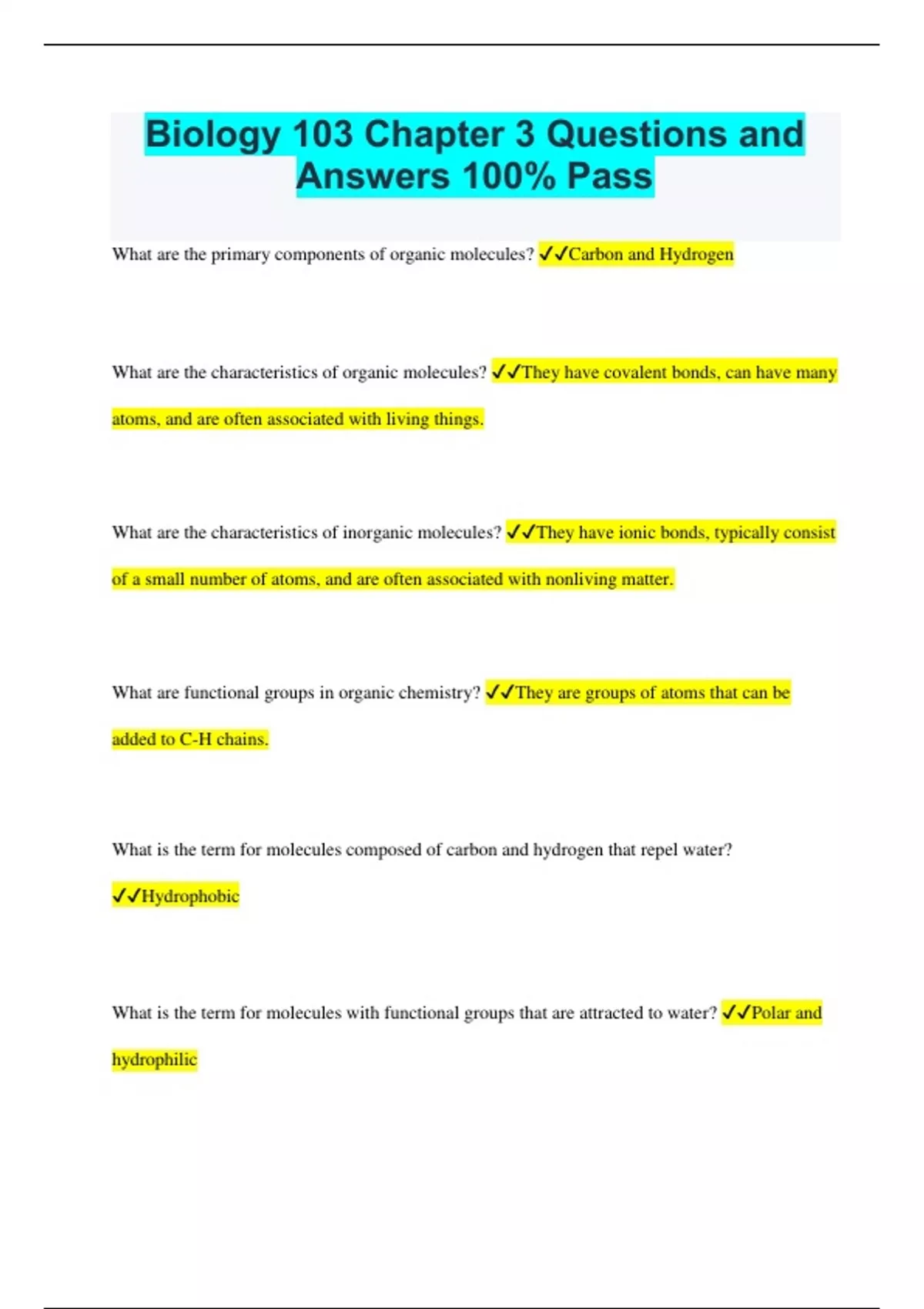 Biology 103 Chapter 3 Questions and Answers 100% Pass

What are the primary components of organic molecules? ✓✓Carbon and Hydrogen

What are the characteristics of organic molecules? ✓✓They have covalent bonds, can have many atoms, and are often associated with living things.

What are the characteristics of inorganic molecules? ✓✓They have ionic bonds, typically consist of a small number of atoms, and are often associated with nonliving matter.

What are functional groups in organic chemistry? ✓✓They are groups of atoms that can be added to C-H chains.

What is the term for molecules composed of carbon and hydrogen that repel water? ✓✓Hydrophobic

What is the term for molecules with functional groups that are attracted to water? ✓✓Polar and hydrophilic